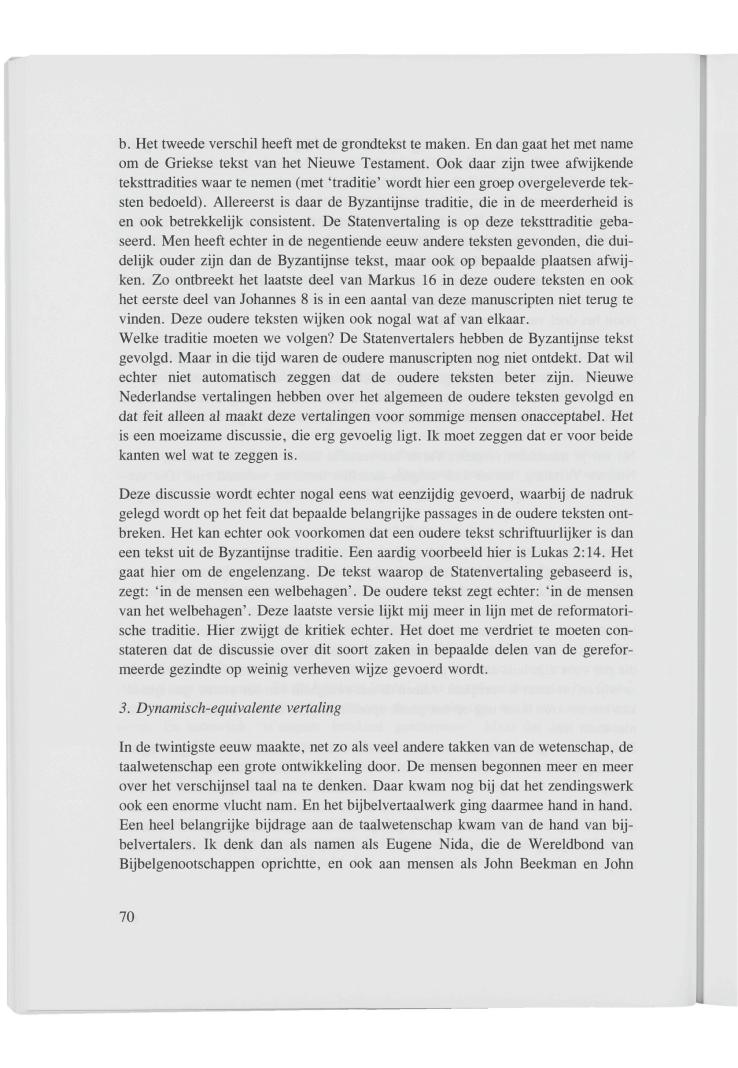 b. Het tweede verschil heeft met de grondtekst te maken. En dan gaat het met name om de Griekse tekst van het Nieuwe Testament. Ook daar zijn twee afwijkende teksttradities waar te nemen (met 'traditie' wordt hier een groep overgeleverde teksten bedoeld). Allereerst is daar de Byzantijnse traditie, die in de meerderheid is en ook betrekkelijk consistent. De Statenvertaling is op deze teksttraditie gebaseerd. Men heeft echter in de negentiende eeuw andere teksten gevonden, die duidelijk ouder zijn dan de Byzantijnse tekst, maar ook op bepaalde plaatsen afwijken. Zo ontbreekt het laatste deel van Markus 16 in deze oudere teksten en ook het eerste deel van Johannes 8 is in een aantal van deze manuscripten niet terug te vinden. Deze oudere teksten wijken ook nogal wat af van elkaar.
Welke traditie moeten we volgen? De Statenvertalers hebben de Byzantijnse tekst gevolgd. Maar in die tijd waren de oudere manuscripten nog niet ontdekt. Dat wil echter niet automatisch zeggen dat de oudere teksten beter zijn. Nieuwe Nederlandse vertalingen hebben over het algemeen de oudere teksten gevolgd en dat feit alleen al maakt deze vertalingen voor sommige mensen onacceptabel. Het is een moeizame discussie, die erg gevoelig ligt. Ik moet zeggen dat er voor beide kanten wel wat te zeggen is.

Deze discussie wordt echter nogal eens wat eenzijdig gevoerd, waarbij de nadruk gelegd wordt op het feit dat bepaalde belangrijke passages in de oudere teksten ontbreken. Het kan echter ook voorkomen dat een oudere tekst schriftuurlijker is dan een tekst uit de Byzantijnse traditie. Een aardig voorbeeld hier is Lukas 2:14. Het gaat hier om de engelenzang. De tekst waarop de Statenvertaling gebaseerd is, zegt: 'in de mensen een welbehagen'. De oudere tekst zegt echter: 'in de mensen van het welbehagen'. Deze laatste versie lijkt mij meer in lijn met de reformatorische traditie. Hier zwijgt de kritiek echter. Het doet me verdriet te moeten constateren dat de discussie over dit soort zaken in bepaalde delen van de gereformeerde gezindte op weinig verheven wijze gevoerd wordt.

3. Dynamisch-equivalente vertaling

In de twintigste eeuw maakte, net zo als veel andere takken van de wetenschap, de taalwetenschap een grote ontwikkeling door. De mensen begonnen meer en meer over het verschijnsel taal na te denken. Daar kwam nog bij dat het zendingswerk ook een enorme vlucht nam. En het bijbelvertaalwerk ging daarmee hand in hand. Een heel belangrijke bijdrage aan de taalwetenschap kwam van de hand van bijbelvertalers. Ik denk dan als namen als Eugene Nida, die de Wereldbond van Bijbelgenootschappen oprichtte, en ook aan mensen als John Beekman en John

70